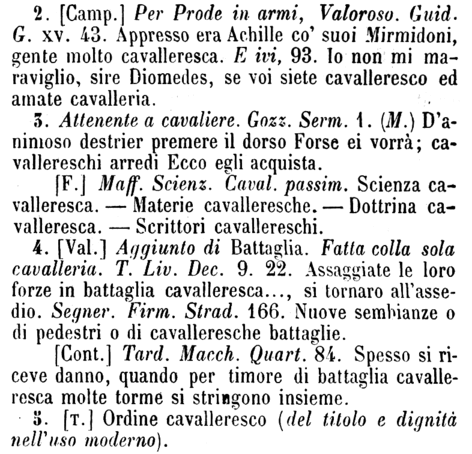 2. [Camp.] Per Prode in armi, Valoroso. Guid. G. xv. 43. Appresso era Achille co' suoi Mirmidoni, gente molto cavalleresca. E ivi, 93. Io non mi maraviglio, sire Diomedes, se voi siete cavalleresco ed amate cavalleria.

3. Attenente a cavaliere. Gozz. Serm. 1. (M.) D'animoso destrier premere il dorso Forse ei vorrà; cavallereschi arredi Ecco egli acquista.

[F.] Maff. Scienz. Caval. passim. Scienza cavalleresca. — Materie cavalleresche. — Dottrina cavalleresca. — Scrittori cavallereschi.

4. [Val.] Aggiunto di Battaglia. Fatta colla sola cavalleria. T. Liv. Dec. 9. 22. Assaggiate le loro forze in battaglia cavalleresca..., si tornaro all'assedio. Segner. Firm. Strad. 166. Nuove sembianze o di pedestri o di cavalleresche battaglie.

[Cont.] Tard. Macch. Quart. 84. Spesso si riceve danno, quando per timore di battaglia cavalleresca molte torme si stringono insieme.

5. [T.] Ordine cavalleresco (del titolo e dignità nell'uso moderno).